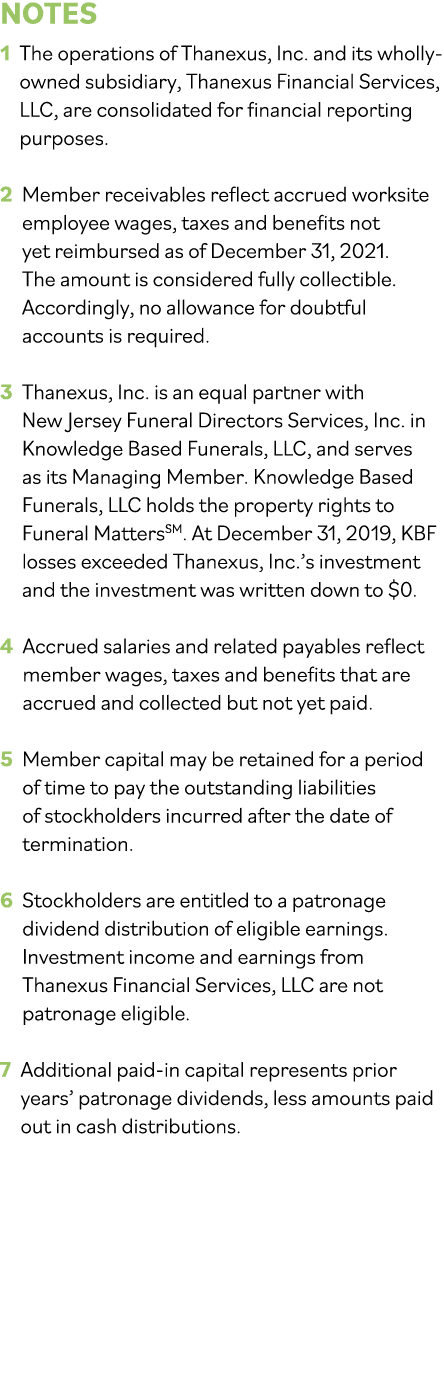 NOTES

1 The operations of Thanexus, Inc. and its wholly-owned subsidiary, Thanexus Financial Services, LLC, are consolidated for financial reporting purposes.

2 Member receivables reflect accrued worksite employee wages, taxes and benefits not yet reimbursed as of December 31, 2021. The amount is considered fully collectible. Accordingly, no allowance for doubtful accounts is required.

3 Thanexus, Inc. is an equal partner with New Jersey Funeral Directors Services, Inc. in Knowledge Based Funerals, LLC, and serves as its Managing Member. Knowledge Based Funerals, LLC holds the property rights to Funeral Matters$^{SM}$. At December 31, 2019, KBF losses exceeded Thanexus, Inc.'s investment and the investment was written down to \$0.

4 Accrued salaries and related payables reflect member wages, taxes and benefits that are accrued and collected but not yet paid.

5 Member capital may be retained for a period of time to pay the outstanding liabilities of stockholders incurred after the date of termination.

6 Stockholders are entitled to a patronage dividend distribution of eligible earnings. Investment income and earnings from Thanexus Financial Services, LLC are not patronage eligible.

7 Additional paid-in capital represents prior years' patronage dividends, less amounts paid out in cash distributions.